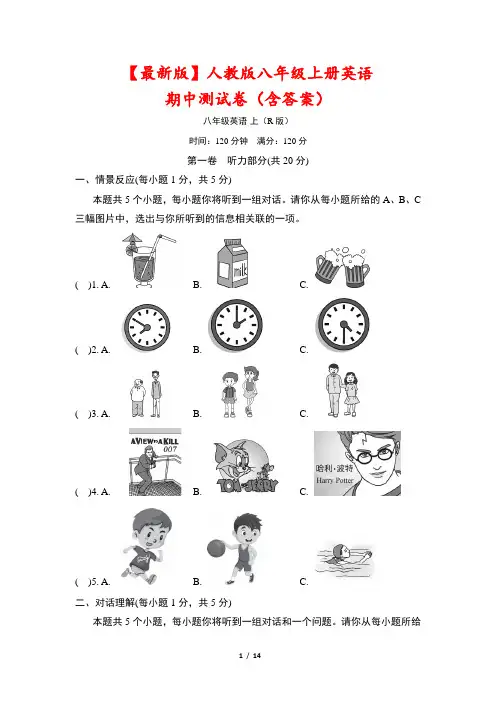 【最新版】人教版八年级上册英语
期中测试卷（含答案）

八年级英语 上（R 版）

时间：120 分钟　满分：120 分

第一卷　听力部分(共 20 分)

一、情景反应(每小题 1 分，共 5 分)

本题共 5 个小题，每小题你将听到一组对话。请你从每小题所给的 A、B、C 三幅图片中，选出与你所听到的信息相关联的一项。

(　)1. A.　B. milk　C.

(　)2. A.　B.　C.

(　)3. A.　B.　C.

(　)4. A. A VIEW TO A KILL 007　B. TOM AND JERRY　C. 哈利·波特 Harry Potter

(　)5. A.　B.　C.

二、对话理解(每小题 1 分，共 5 分)

本题共 5 个小题，每小题你将听到一组对话和一个问题。请你从每小题所给

1 / 14